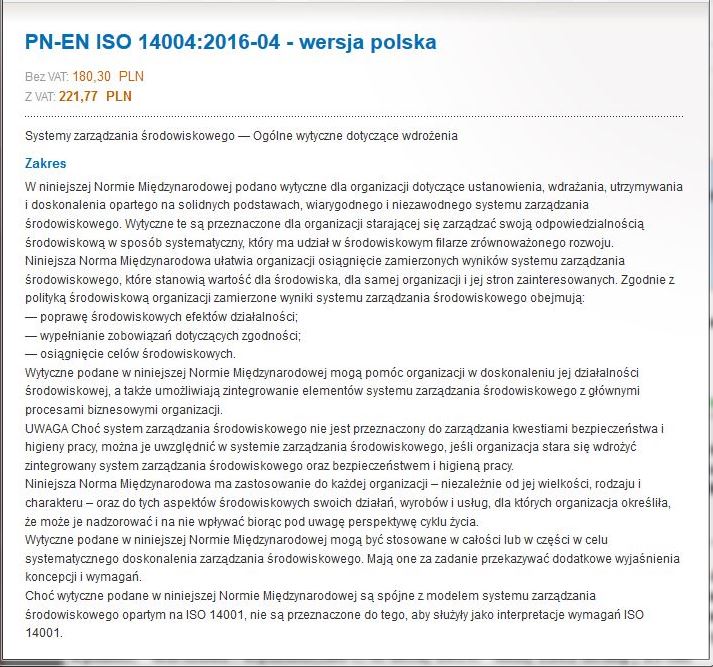 PN-EN ISO 14004:2016-04 - wersja polska

Bez VAT: 180,30 PLN
Z VAT: 221,77 PLN

Systemy zarządzania środowiskowego — Ogólne wytyczne dotyczące wdrożenia

Zakres

W niniejszej Normie Międzynarodowej podano wytyczne dla organizacji dotyczące ustanowienia, wdrażania, utrzymywania i doskonalenia opartego na solidnych podstawach, wiarygodnego i niezawodnego systemu zarządzania środowiskowego. Wytyczne te są przeznaczone dla organizacji starającej się zarządzać swoją odpowiedzialnością środowiskową w sposób systematyczny, który ma udział w środowiskowym filarze zrównoważonego rozwoju.
Niniejsza Norma Międzynarodowa ułatwia organizacji osiągnięcie zamierzonych wyników systemu zarządzania środowiskowego, które stanowią wartość dla środowiska, dla samej organizacji i jej stron zainteresowanych. Zgodnie z polityką środowiskową organizacji zamierzone wyniki systemu zarządzania środowiskowego obejmują:
— poprawę środowiskowych efektów działalności;
— wypełnianie zobowiązań dotyczących zgodności;
— osiągnięcie celów środowiskowych.
Wytyczne podane w niniejszej Normie Międzynarodowej mogą pomóc organizacji w doskonaleniu jej działalności środowiskowej, a także umożliwiają zintegrowanie elementów systemu zarządzania środowiskowego z głównymi procesami biznesowymi organizacji.
UWAGA Choć system zarządzania środowiskowego nie jest przeznaczony do zarządzania kwestiami bezpieczeństwa i higieny pracy, można je uwzględnić w systemie zarządzania środowiskowego, jeśli organizacja stara się wdrożyć zintegrowany system zarządzania środowiskowego oraz bezpieczeństwem i higieną pracy.
Niniejsza Norma Międzynarodowa ma zastosowanie do każdej organizacji – niezależnie od jej wielkości, rodzaju i charakteru – oraz do tych aspektów środowiskowych swoich działań, wyrobów i usług, dla których organizacja określiła, że może je nadzorować i na nie wpływać biorąc pod uwagę perspektywę cyklu życia.
Wytyczne podane w niniejszej Normie Międzynarodowej mogą być stosowane w całości lub w części w celu systematycznego doskonalenia zarządzania środowiskowego. Mają one za zadanie przekazywać dodatkowe wyjaśnienia koncepcji i wymagań.
Choć wytyczne podane w niniejszej Normie Międzynarodowej są spójne z modelem systemu zarządzania środowiskowego opartym na ISO 14001, nie są przeznaczone do tego, aby służyły jako interpretacje wymagań ISO 14001.